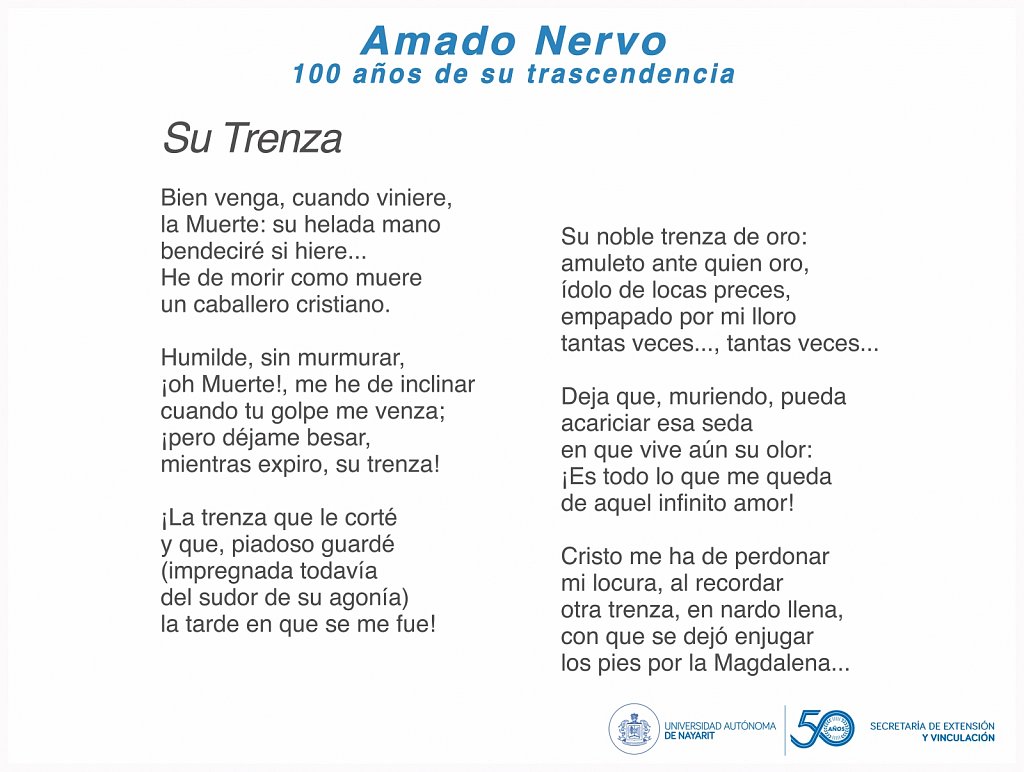 Amado Nervo
100 años de su trascendencia

Su Trenza

Bien venga, cuando viniere,
la Muerte: su helada mano
bendeciré si hiere...
He de morir como muere
un caballero cristiano.

Humilde, sin murmurar,
¡oh Muerte!, me he de inclinar
cuando tu golpe me venza;
¡pero déjame besar,
mientras expiro, su trenza!

¡La trenza que le corté
y que, piadoso guardé
(impregnada todavía
del sudor de su agonía)
la tarde en que se me fue!

Su noble trenza de oro:
amuleto ante quien oro,
ídolo de locas preces,
empapado por mi lloro
tantas veces..., tantas veces...

Deja que, muriendo, pueda
acariciar esa seda
en que vive aún su olor:
¡Es todo lo que me queda
de aquel infinito amor!

Cristo me ha de perdonar
mi locura, al recordar
otra trenza, en nardo llena,
con que se dejó enjugar
los pies por la Magdalena...

UNIVERSIDAD AUTÓNOMA DE NAYARIT
50 AÑOS
SECRETARÍA DE EXTENSIÓN Y VINCULACIÓN